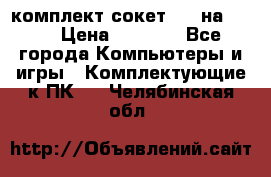 комплект сокет на Цена Все города Компьютеры и игры Комплектующие к ПК Челябинская обл

http://Объявлений.сайт